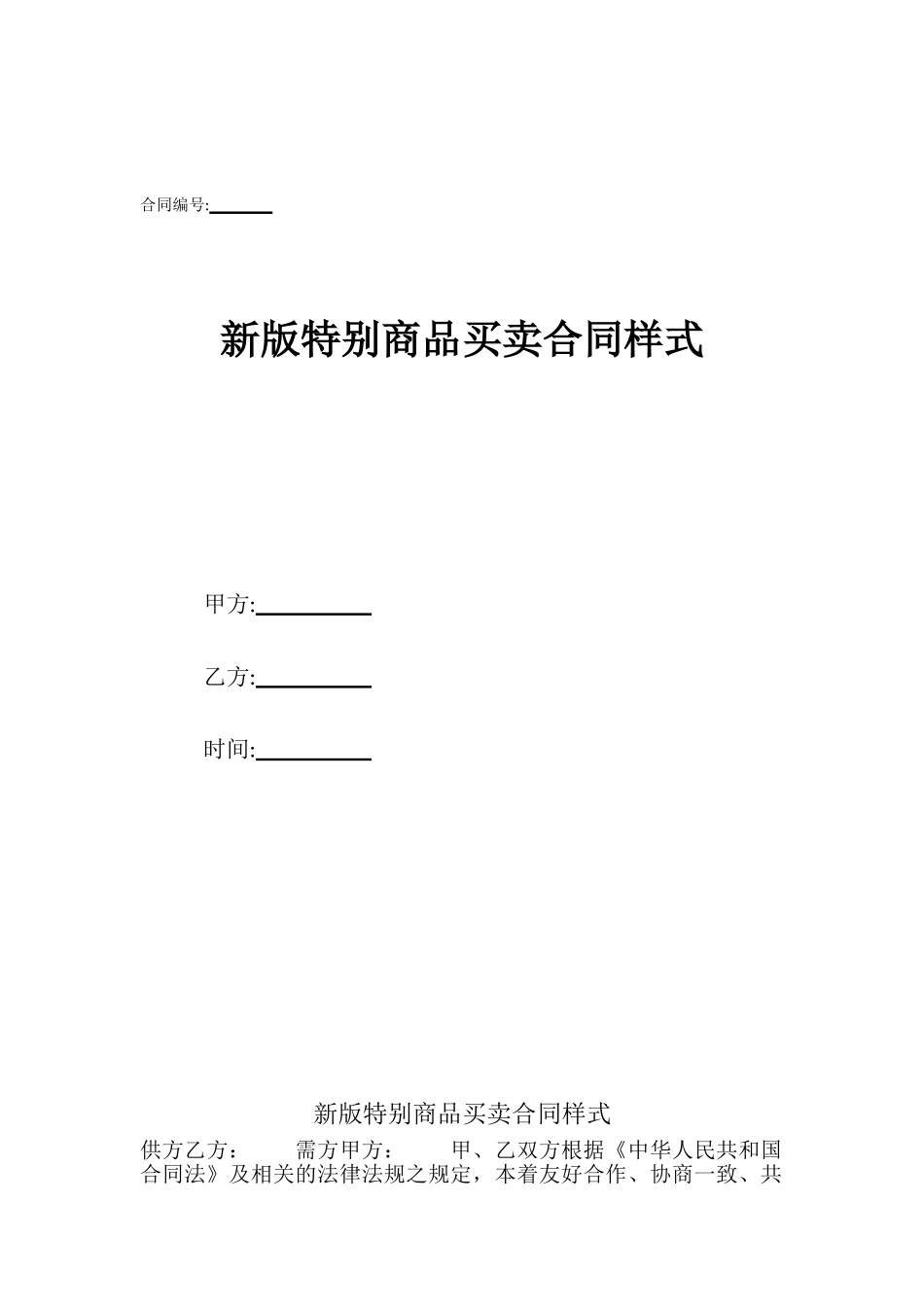 合同编号:______

新版特别商品买卖合同样式

甲方:__________

乙方:__________

时间:__________

新版特别商品买卖合同样式

供方乙方： 需方甲方： 甲、乙双方根据《中华人民共和国合同法》及相关的法律法规之规定，本着友好合作、协商一致、共